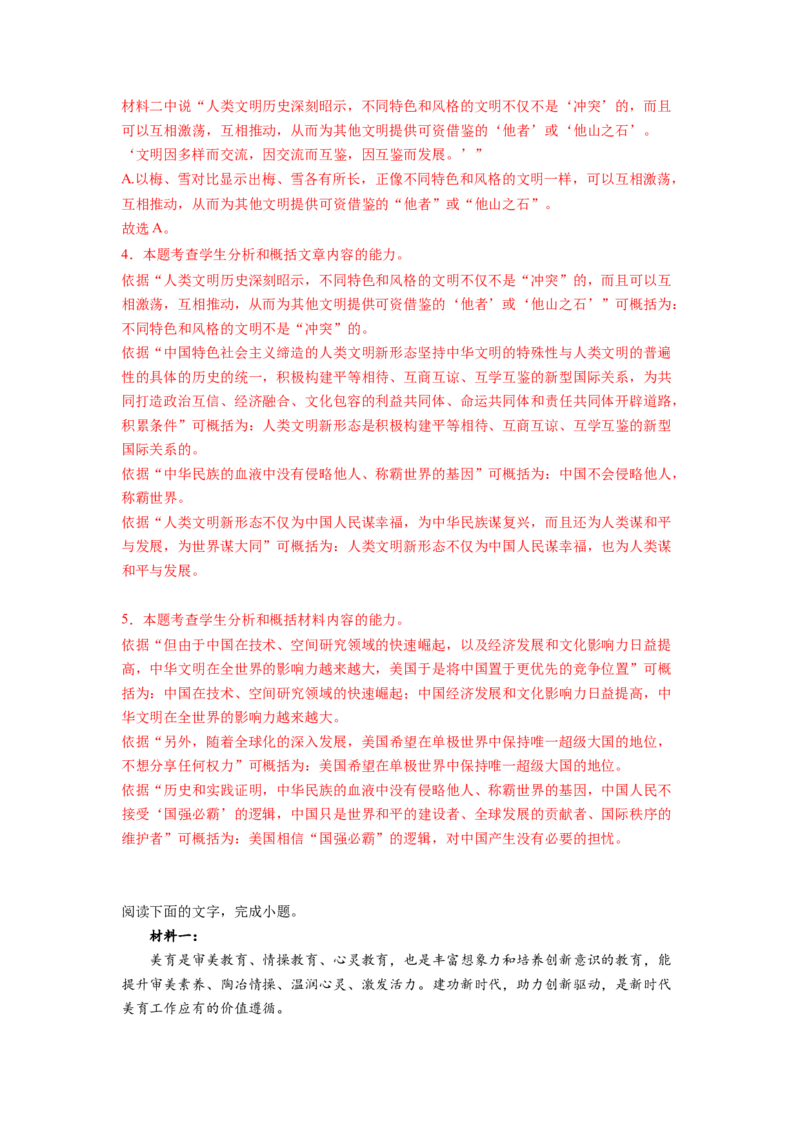 材料二中说“人类文明历史深刻昭示，不同特色和风格的文明不仅不是‘冲突’的，而且可以互相激荡，互相推动，从而为其他文明提供可资借鉴的‘他者’或‘他山之石’。‘文明因多样而交流，因交流而互鉴，因互鉴而发展。’”

A.以梅、雪对比显示出梅、雪各有所长，正像不同特色和风格的文明一样，可以互相激荡，互相推动，从而为其他文明提供可资借鉴的“他者”或“他山之石”。

故选A。

4．本题考查学生分析和概括文章内容的能力。

依据“人类文明历史深刻昭示，不同特色和风格的文明不仅不是“冲突”的，而且可以互相激荡，互相推动，从而为其他文明提供可资借鉴的‘他者’或‘他山之石’”可概括为：不同特色和风格的文明不是“冲突”的。

依据“中国特色社会主义缔造的人类文明新形态坚持中华文明的特殊性与人类文明的普遍性的具体的历史的统一，积极构建平等相待、互商互谅、互学互鉴的新型国际关系，为共同打造政治互信、经济融合、文化包容的利益共同体、命运共同体和责任共同体开辟道路，积累条件”可概括为：人类文明新形态是积极构建平等相待、互商互谅、互学互鉴的新型国际关系的。

依据“中华民族的血液中没有侵略他人、称霸世界的基因”可概括为：中国不会侵略他人，称霸世界。

依据“人类文明新形态不仅为中国人民谋幸福，为中华民族谋复兴，而且还为人类谋和平与发展，为世界谋大同”可概括为：人类文明新形态不仅为中国人民谋幸福，也为人类谋和平与发展。

5．本题考查学生分析和概括材料内容的能力。

依据“但由于中国在技术、空间研究领域的快速崛起，以及经济发展和文化影响力日益提高，中华文明在全世界的影响力越来越大，美国于是将中国置于更优先的竞争位置”可概括为：中国在技术、空间研究领域的快速崛起；中国经济发展和文化影响力日益提高，中华文明在全世界的影响力越来越大。

依据“另外，随着全球化的深入发展，美国希望在单极世界中保持唯一超级大国的地位，不想分享任何权力”可概括为：美国希望在单极世界中保持唯一超级大国的地位。

依据“历史和实践证明，中华民族的血液中没有侵略他人、称霸世界的基因，中国人民不接受‘国强必霸’的逻辑，中国只是世界和平的建设者、全球发展的贡献者、国际秩序的维护者”可概括为：美国相信“国强必霸”的逻辑，对中国产生没有必要的担忧。

阅读下面的文字，完成小题。

材料一：

美育是审美教育、情操教育、心灵教育，也是丰富想象力和培养创新意识的教育，能提升审美素养、陶冶情操、温润心灵、激发活力。建功新时代，助力创新驱动，是新时代美育工作应有的价值遵循。